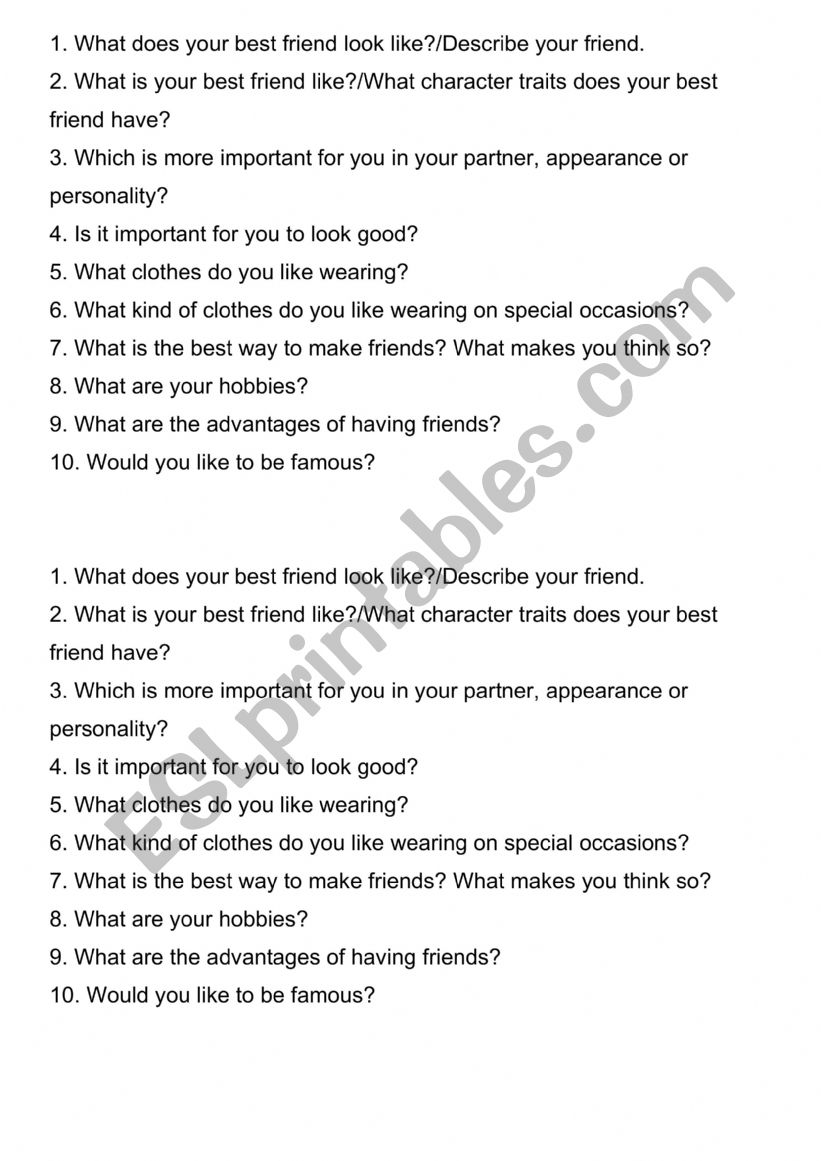 1. What does your best friend look like?/Describe your friend.
2. What is your best friend like?/What character traits does your best friend have?
3. Which is more important for you in your partner, appearance or personality?
4. Is it important for you to look good?
5. What clothes do you like wearing?
6. What kind of clothes do you like wearing on special occasions?
7. What is the best way to make friends? What makes you think so?
8. What are your hobbies?
9. What are the advantages of having friends?
10. Would you like to be famous?

1. What does your best friend look like?/Describe your friend.
2. What is your best friend like?/What character traits does your best friend have?
3. Which is more important for you in your partner, appearance or personality?
4. Is it important for you to look good?
5. What clothes do you like wearing?
6. What kind of clothes do you like wearing on special occasions?
7. What is the best way to make friends? What makes you think so?
8. What are your hobbies?
9. What are the advantages of having friends?
10. Would you like to be famous?

ESLprintables.com